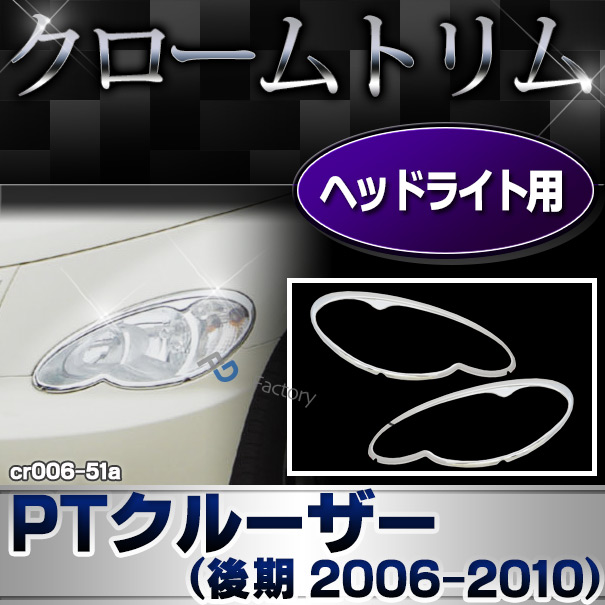 クロームトリム

ヘッドライト用

Factory

cr006-51a

PTクルーザー
(後期 2006-2010)